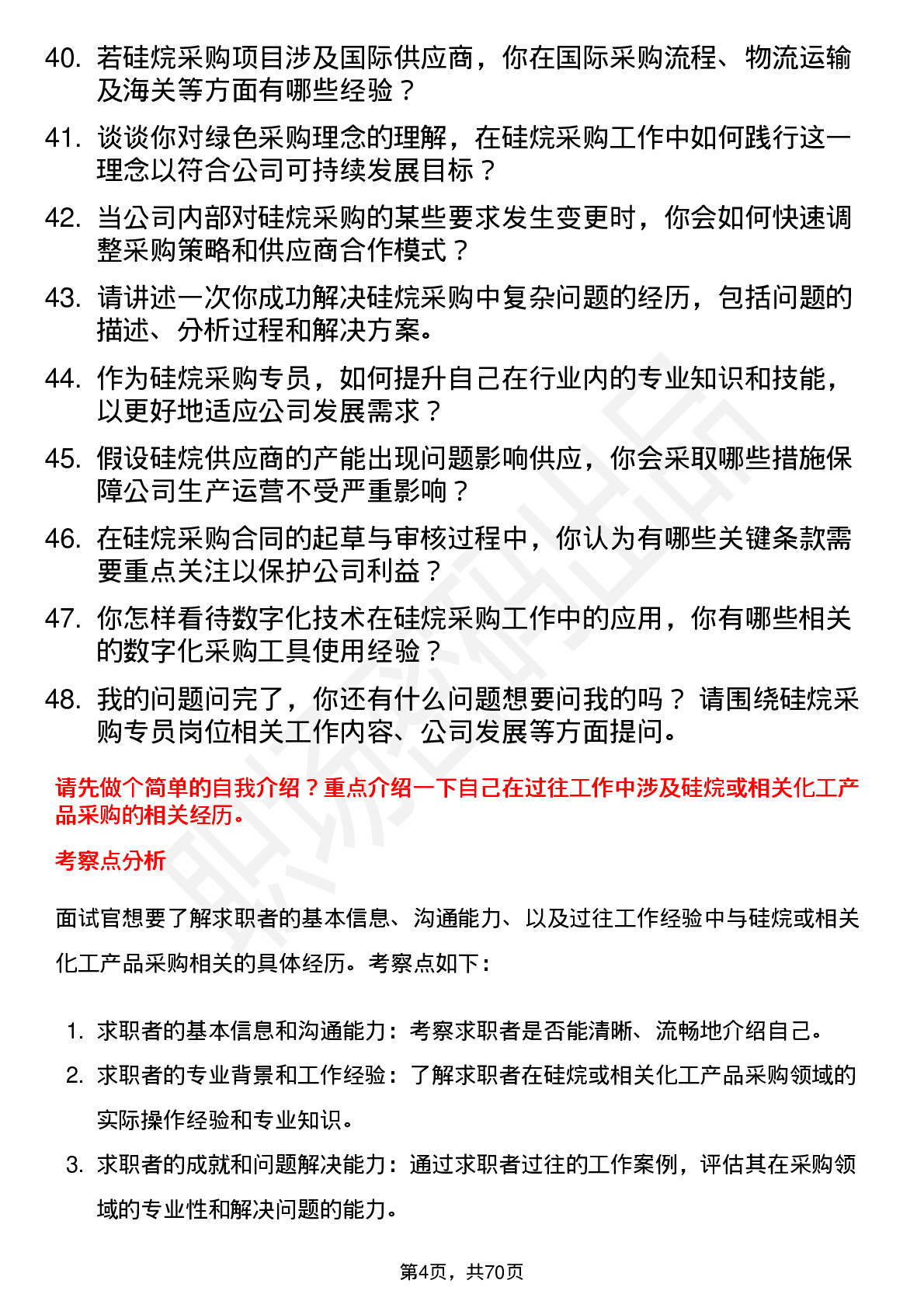 40. 若硅烷采购项目涉及国际供应商，你在国际采购流程、物流运输及海关等方面有哪些经验？

41. 谈谈你对绿色采购理念的理解，在硅烷采购工作中如何践行这一理念以符合公司可持续发展目标？

42. 当公司内部对硅烷采购的某些要求发生变更时，你会如何快速调整采购策略和供应商合作模式？

43. 请讲述一次你成功解决硅烷采购中复杂问题的经历，包括问题的描述、分析过程和解决方案。

44. 作为硅烷采购专员，如何提升自己在行业内的专业知识和技能，以更好地适应公司发展需求？

45. 假设硅烷供应商的产能出现问题影响供应，你会采取哪些措施保障公司生产运营不受严重影响？

46. 在硅烷采购合同的起草与审核过程中，你认为有哪些关键条款需要重点关注以保护公司利益？

47. 你怎样看待数字化技术在硅烷采购工作中的应用，你有哪些相关的数字化采购工具使用经验？

48. 我的问题问完了，你还有什么问题想要问我的吗？ 请围绕硅烷采购专员岗位相关工作内容、公司发展等方面提问。

请先做个简单的自我介绍？重点介绍一下自己在过往工作中涉及硅烷或相关化工产品采购的相关经历。

考察点分析

面试官想要了解求职者的基本信息、沟通能力、以及过往工作经验中与硅烷或相关化工产品采购相关的具体经历。考察点如下：

1. 求职者的基本信息和沟通能力：考察求职者是否能清晰、流畅地介绍自己。

2. 求职者的专业背景和工作经验：了解求职者在硅烷或相关化工产品采购领域的实际操作经验和专业知识。

3. 求职者的成就和问题解决能力：通过求职者过往的工作案例，评估其在采购领域的专业性和解决问题的能力。

第4页，共70页